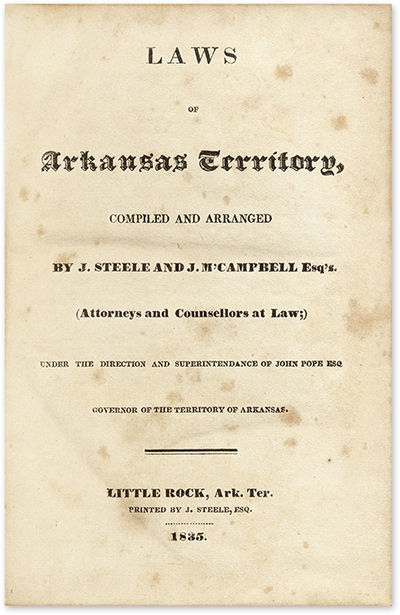 LAWS

OF

Arkansas Territory,

COMPILED AND ARRANGED

BY J. STEELE AND J. M'CAMPBELL Esq's.

(Attorneys and Counsellors at Law;)

UNDER THE DIRECTION AND SUPERINTENDANCE OF JOHN POPE ESQ

GOVERNOR OF THE TERRITORY OF ARKANSAS.

LITTLE ROCK, Ark. Ter.
PRINTED BY J. STEELE, ESQ.

1835.